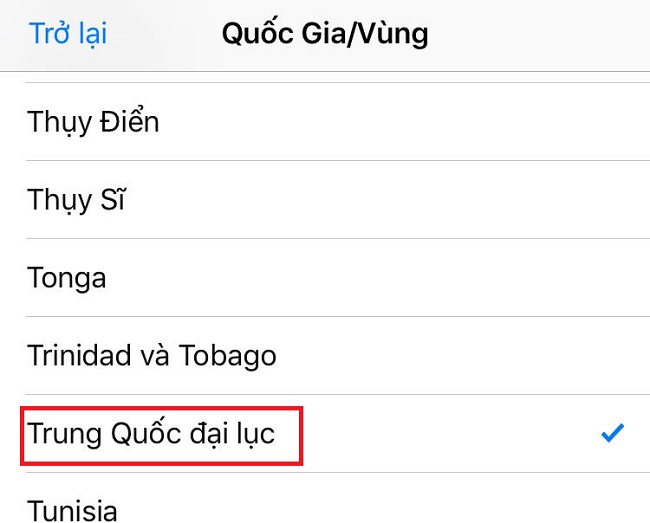 Trở lại
Quốc Gia/Vùng

Thụy Điển

Thụy Sĩ

Tonga

Trinidad và Tobago

Trung Quốc đại lục

Tunisia